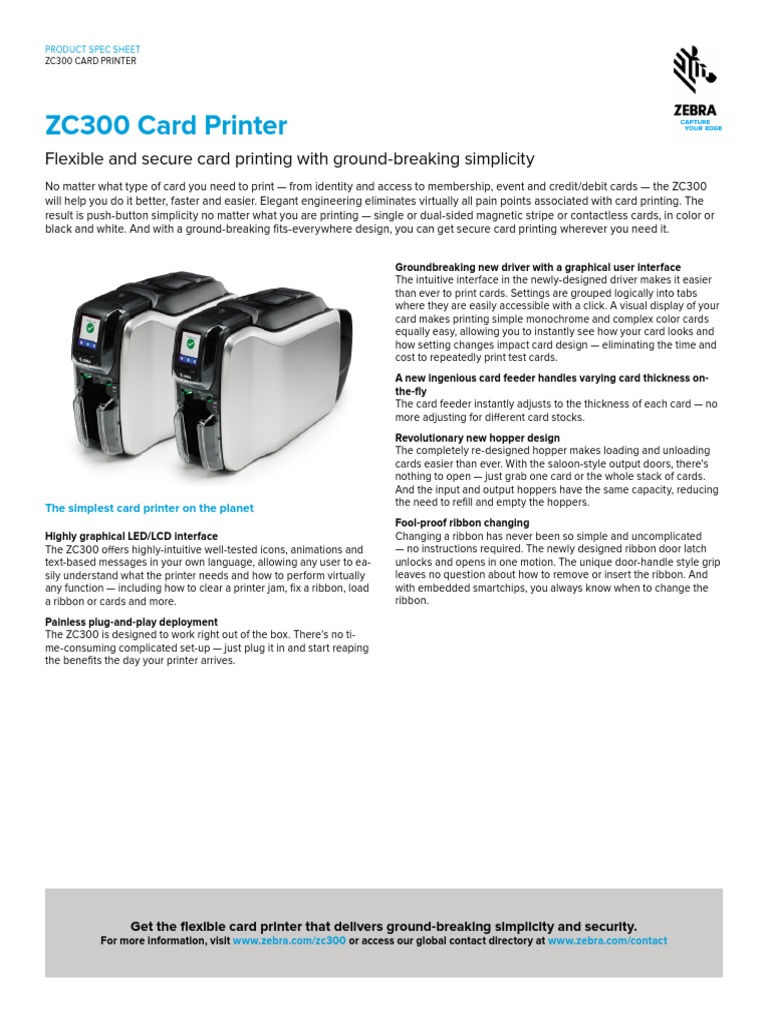 PRODUCT SPEC SHEET
ZC300 CARD PRINTER

ZEBRA
CAPTURE YOUR EDGE

ZC300 Card Printer

Flexible and secure card printing with ground-breaking simplicity

No matter what type of card you need to print — from identity and access to membership, event and credit/debit cards — the ZC300 will help you do it better, faster and easier. Elegant engineering eliminates virtually all pain points associated with card printing. The result is push-button simplicity no matter what you are printing — single or dual-sided magnetic stripe or contactless cards, in color or black and white. And with a ground-breaking fits-everywhere design, you can get secure card printing wherever you need it.

The simplest card printer on the planet

Highly graphical LED/LCD interface
The ZC300 offers highly-intuitive well-tested icons, animations and text-based messages in your own language, allowing any user to easily understand what the printer needs and how to perform virtually any function — including how to clear a printer jam, fix a ribbon, load a ribbon or cards and more.

Painless plug-and-play deployment
The ZC300 is designed to work right out of the box. There's no time-consuming complicated set-up — just plug it in and start reaping the benefits the day your printer arrives.

Groundbreaking new driver with a graphical user interface
The intuitive interface in the newly-designed driver makes it easier than ever to print cards. Settings are grouped logically into tabs where they are easily accessible with a click. A visual display of your card makes printing simple monochrome and complex color cards equally easy, allowing you to instantly see how your card looks and how setting changes impact card design — eliminating the time and cost to repeatedly print test cards.

A new ingenious card feeder handles varying card thickness on-the-fly
The card feeder instantly adjusts to the thickness of each card — no more adjusting for different card stocks.

Revolutionary new hopper design
The completely re-designed hopper makes loading and unloading cards easier than ever. With the saloon-style output doors, there's nothing to open — just grab one card or the whole stack of cards. And the input and output hoppers have the same capacity, reducing the need to refill and empty the hoppers.

Fool-proof ribbon changing
Changing a ribbon has never been so simple and uncomplicated — no instructions required. The newly designed ribbon door latch unlocks and opens in one motion. The unique door-handle style grip leaves no question about how to remove or insert the ribbon. And with embedded smartchips, you always know when to change the ribbon.

Get the flexible card printer that delivers ground-breaking simplicity and security.
For more information, visit www.zebra.com/zc300 or access our global contact directory at www.zebra.com/contact